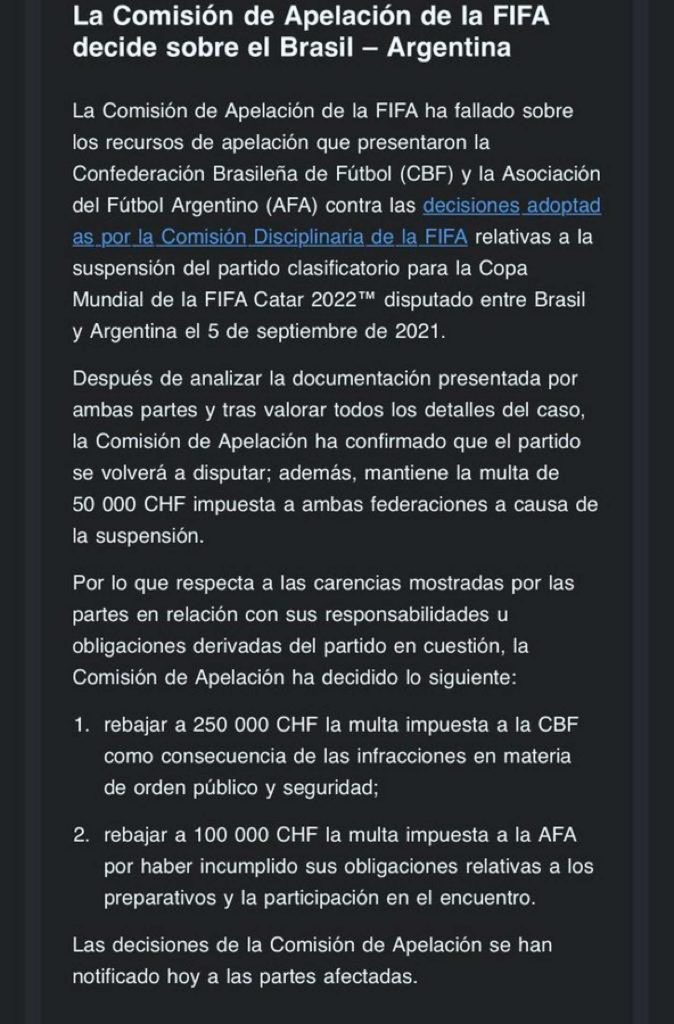 La Comisión de Apelación de la FIFA decide sobre el Brasil – Argentina

La Comisión de Apelación de la FIFA ha fallado sobre los recursos de apelación que presentaron la Confederación Brasileña de Fútbol (CBF) y la Asociación del Fútbol Argentino (AFA) contra las decisiones adoptadas por la Comisión Disciplinaria de la FIFA relativas a la suspensión del partido clasificatorio para la Copa Mundial de la FIFA Catar 2022™ disputado entre Brasil y Argentina el 5 de septiembre de 2021.

Después de analizar la documentación presentada por ambas partes y tras valorar todos los detalles del caso, la Comisión de Apelación ha confirmado que el partido se volverá a disputar; además, mantiene la multa de 50 000 CHF impuesta a ambas federaciones a causa de la suspensión.

Por lo que respecta a las carencias mostradas por las partes en relación con sus responsabilidades u obligaciones derivadas del partido en cuestión, la Comisión de Apelación ha decidido lo siguiente:

1. rebajar a 250 000 CHF la multa impuesta a la CBF como consecuencia de las infracciones en materia de orden público y seguridad;

2. rebajar a 100 000 CHF la multa impuesta a la AFA por haber incumplido sus obligaciones relativas a los preparativos y la participación en el encuentro.

Las decisiones de la Comisión de Apelación se han notificado hoy a las partes afectadas.